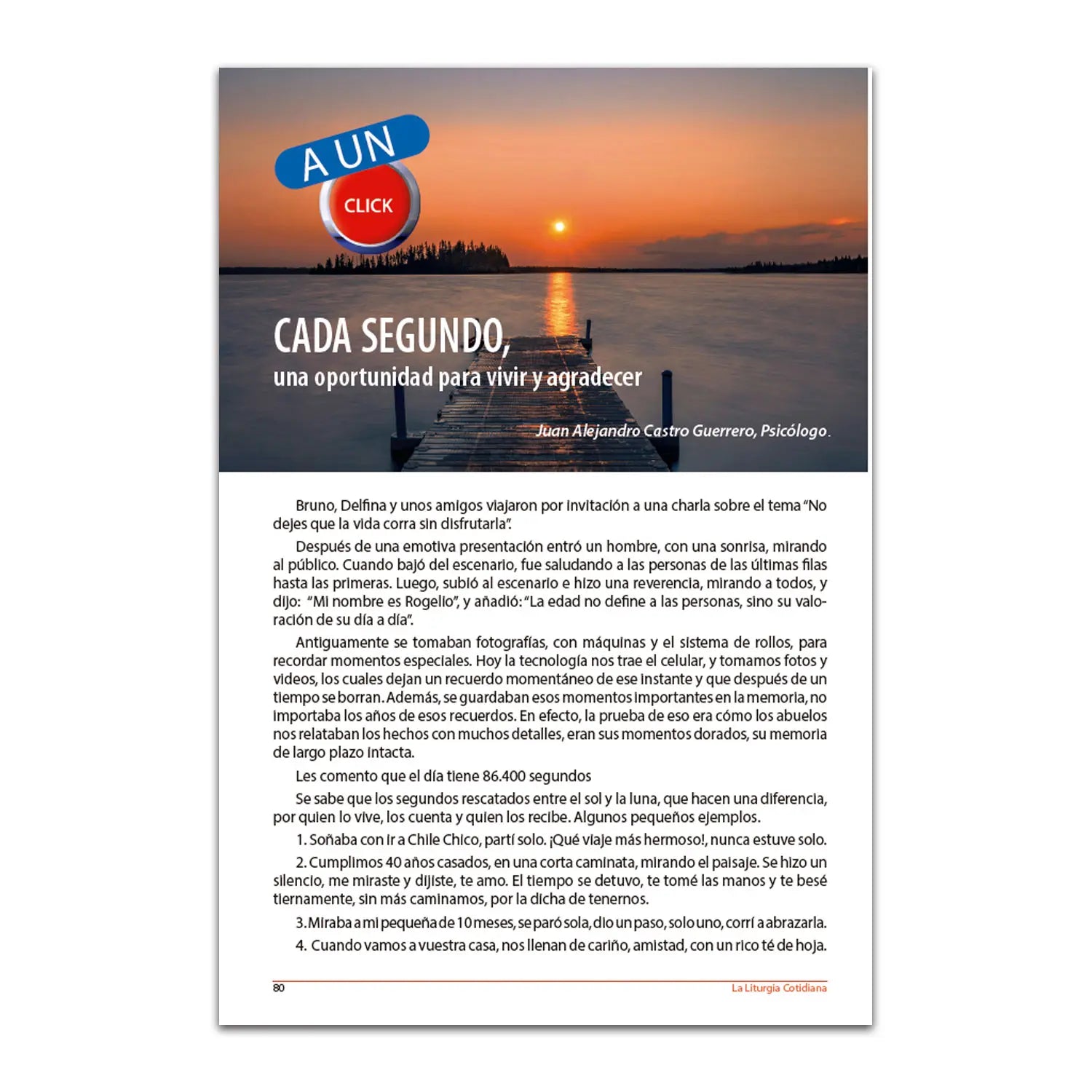 A UN
CLICK

CADA SEGUNDO,
una oportunidad para vivir y agradecer

Juan Alejandro Castro Guerrero, Psicólogo.

Bruno, Delfina y unos amigos viajaron por invitación a una charla sobre el tema "No dejes que la vida corra sin disfrutarla".

Después de una emotiva presentación entró un hombre, con una sonrisa, mirando al público. Cuando bajó del escenario, fue saludando a las personas de las últimas filas hasta las primeras. Luego, subió al escenario e hizo una reverencia, mirando a todos, y dijo: "Mi nombre es Rogelio", y añadió: "La edad no define a las personas, sino su valoración de su día a día".

Antiguamente se tomaban fotografías, con máquinas y el sistema de rollos, para recordar momentos especiales. Hoy la tecnología nos trae el celular, y tomamos fotos y videos, los cuales dejan un recuerdo momentáneo de ese instante y que después de un tiempo se borran. Además, se guardaban esos momentos importantes en la memoria, no importaba los años de esos recuerdos. En efecto, la prueba de eso era cómo los abuelos nos relataban los hechos con muchos detalles, eran sus momentos dorados, su memoria de largo plazo intacta.

Les comento que el día tiene 86.400 segundos

Se sabe que los segundos rescatados entre el sol y la luna, que hacen una diferencia, por quien lo vive, los cuenta y quien los recibe. Algunos pequeños ejemplos.

1. Soñaba con ir a Chile Chico, partí solo. ¡Qué viaje más hermoso!, nunca estuve solo.

2. Cumplimos 40 años casados, en una corta caminata, mirando el paisaje. Se hizo un silencio, me miraste y dijiste, te amo. El tiempo se detuvo, te tomé las manos y te besé tiernamente, sin más caminamos, por la dicha de tenernos.

3. Miraba a mi pequeña de 10 meses, se paró sola, dio un paso, solo uno, corrí a abrazarla.

4. Cuando vamos a vuestra casa, nos llenan de cariño, amistad, con un rico té de hoja.

80
La Liturgia Cotidiana